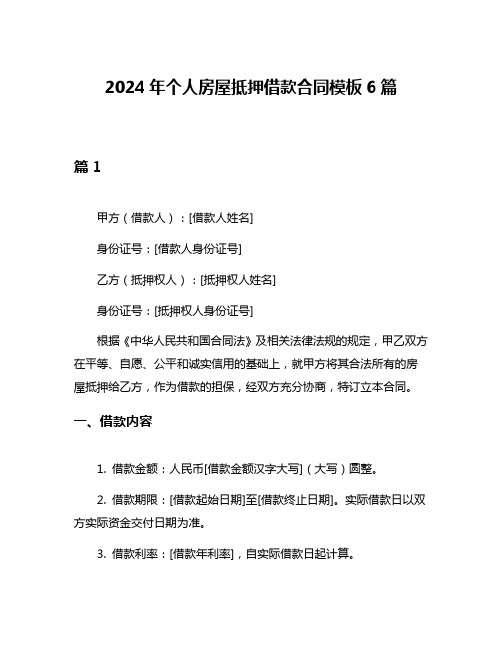 2024 年个人房屋抵押借款合同模板 6 篇

篇 1

甲方（借款人）：[借款人姓名]

身份证号：[借款人身份证号]

乙方（抵押权人）：[抵押权人姓名]

身份证号：[抵押权人身份证号]

根据《中华人民共和国合同法》及相关法律法规的规定，甲乙双方在平等、自愿、公平和诚实信用的基础上，就甲方将其合法所有的房屋抵押给乙方，作为借款的担保，经双方充分协商，特订立本合同。

一、借款内容

1. 借款金额：人民币[借款金额汉字大写]（大写）圆整。

2. 借款期限：[借款起始日期]至[借款终止日期]。实际借款日以双方实际资金交付日期为准。

3. 借款利率：[借款年利率]，自实际借款日起计算。